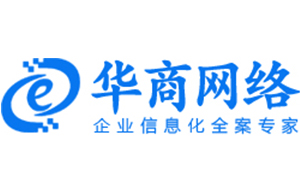 e
华商网络
企业信息化全案专家